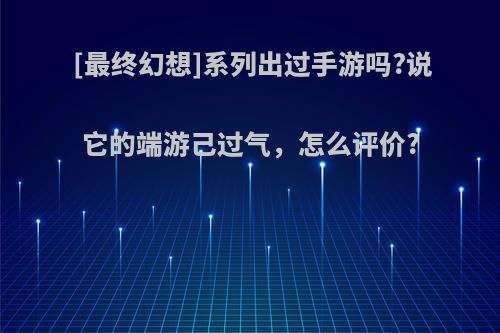 [最终幻想]系列出过手游吗?说它的端游己过气，怎么评价?